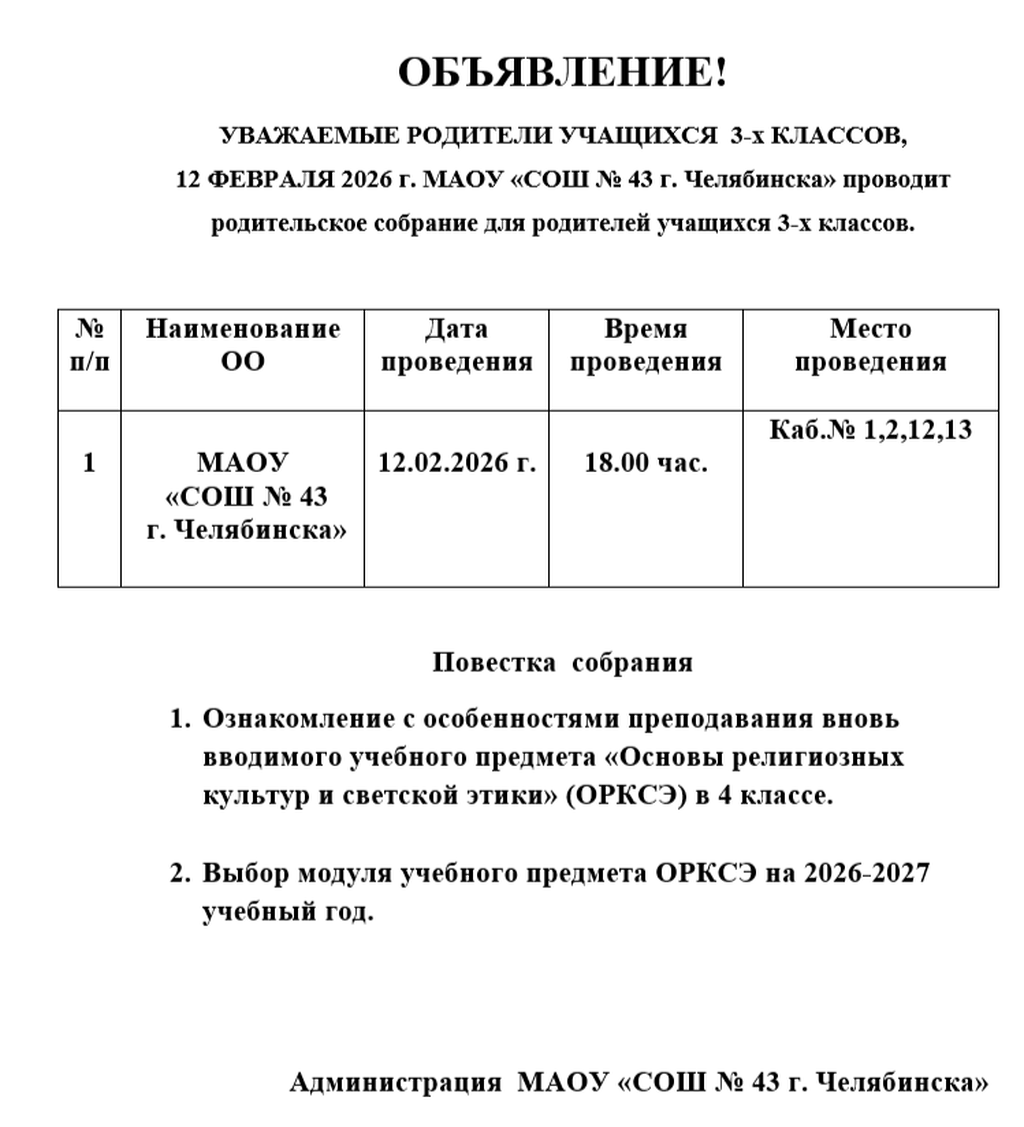 ОБЪЯВЛЕНИЕ!

УВАЖАЕМЫЕ РОДИТЕЛИ УЧАЩИХСЯ 3-х КЛАССОВ,
12 ФЕВРАЛЯ 2026 г. МАОУ «СОШ № 43 г. Челябинска» проводит родительское собрание для родителей учащихся 3-х классов.

| № п/п | Наименование ОО | Дата проведения | Время проведения | Место проведения |
|---|---|---|---|---|
| 1 | МАОУ «СОШ № 43 г. Челябинска» | 12.02.2026 г. | 18.00 час. | Каб.№ 1,2,12,13 |

Повестка собрания

1. Ознакомление с особенностями преподавания вновь вводимого учебного предмета «Основы религиозных культур и светской этики» (ОРКСЭ) в 4 классе.

2. Выбор модуля учебного предмета ОРКСЭ на 2026-2027 учебный год.

Администрация МАОУ «СОШ № 43 г. Челябинска»